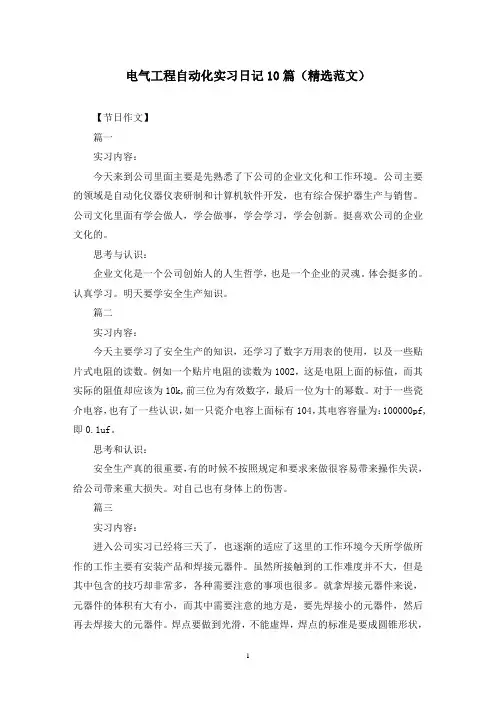 电气工程自动化实习日记10篇（精选范文）

【节日作文】

篇一

实习内容：

今天来到公司里面主要是先熟悉了下公司的企业文化和工作环境。公司主要的领域是自动化仪器仪表研制和计算机软件开发，也有综合保护器生产与销售。公司文化里面有学会做人，学会做事，学会学习，学会创新。挺喜欢公司的企业文化的。

思考与认识：

企业文化是一个公司创始人的人生哲学，也是一个企业的灵魂。体会挺多的。认真学习。明天要学安全生产知识。

篇二

实习内容：

今天主要学习了安全生产的知识，还学习了数字万用表的使用，以及一些贴片式电阻的读数。例如一个贴片电阻的读数为1002，这是电阻上面的标值，而其实际的阻值却应该为10k，前三位为有效数字，最后一位为十的幂数。对于一些瓷介电容，也有了一些认识，如一只瓷介电容上面标有104，其电容容量为：100000pf，即0.1uf。

思考和认识：

安全生产真的很重要，有的时候不按照规定和要求来做很容易带来操作失误，给公司带来重大损失。对自己也有身体上的伤害。

篇三

实习内容：

进入公司实习已经将三天了，也逐渐的适应了这里的工作环境今天所学做所作的工作主要有安装产品和焊接元器件。虽然所接触到的工作难度并不大，但是其中包含的技巧却非常多，各种需要注意的事项也很多。就拿焊接元器件来说，元器件的体积有大有小，而其中需要注意的地方是，要先焊接小的元器件，然后再去焊接大的元器件。焊点要做到光滑，不能虚焊，焊点的标准是要成圆锥形状，

1